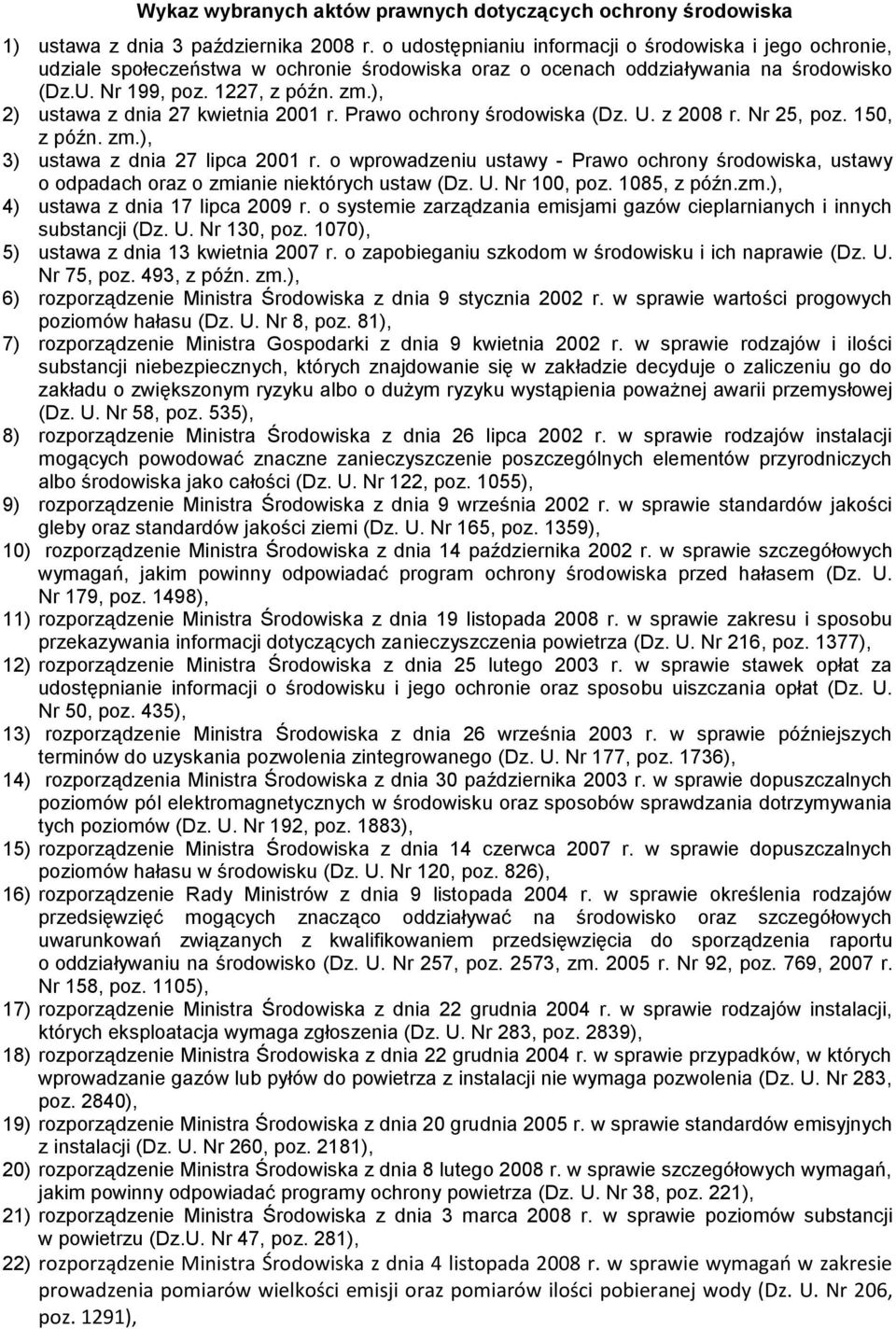 Wykaz wybranych aktów prawnych dotyczących ochrony środowiska

1) ustawa z dnia 3 października 2008 r. o udostępnianiu informacji o środowiska i jego ochronie, udziale społeczeństwa w ochronie środowiska oraz o ocenach oddziaływania na środowisko (Dz.U. Nr 199, poz. 1227, z późn. zm.),

2) ustawa z dnia 27 kwietnia 2001 r. Prawo ochrony środowiska (Dz. U. z 2008 r. Nr 25, poz. 150, z późn. zm.),

3) ustawa z dnia 27 lipca 2001 r. o wprowadzeniu ustawy - Prawo ochrony środowiska, ustawy o odpadach oraz o zmianie niektórych ustaw (Dz. U. Nr 100, poz. 1085, z późn.zm.),

4) ustawa z dnia 17 lipca 2009 r. o systemie zarządzania emisjami gazów cieplarnianych i innych substancji (Dz. U. Nr 130, poz. 1070),

5) ustawa z dnia 13 kwietnia 2007 r. o zapobieganiu szkodom w środowisku i ich naprawie (Dz. U. Nr 75, poz. 493, z późn. zm.),

6) rozporządzenie Ministra Środowiska z dnia 9 stycznia 2002 r. w sprawie wartości progowych poziomów hałasu (Dz. U. Nr 8, poz. 81),

7) rozporządzenie Ministra Gospodarki z dnia 9 kwietnia 2002 r. w sprawie rodzajów i ilości substancji niebezpiecznych, których znajdowanie się w zakładzie decyduje o zaliczeniu go do zakładu o zwiększonym ryzyku albo o dużym ryzyku wystąpienia poważnej awarii przemysłowej (Dz. U. Nr 58, poz. 535),

8) rozporządzenie Ministra Środowiska z dnia 26 lipca 2002 r. w sprawie rodzajów instalacji mogących powodować znaczne zanieczyszczenie poszczególnych elementów przyrodniczych albo środowiska jako całości (Dz. U. Nr 122, poz. 1055),

9) rozporządzenie Ministra Środowiska z dnia 9 września 2002 r. w sprawie standardów jakości gleby oraz standardów jakości ziemi (Dz. U. Nr 165, poz. 1359),

10) rozporządzenie Ministra Środowiska z dnia 14 października 2002 r. w sprawie szczegółowych wymagań, jakim powinny odpowiadać program ochrony środowiska przed hałasem (Dz. U. Nr 179, poz. 1498),

11) rozporządzenie Ministra Środowiska z dnia 19 listopada 2008 r. w sprawie zakresu i sposobu przekazywania informacji dotyczących zanieczyszczenia powietrza (Dz. U. Nr 216, poz. 1377),

12) rozporządzenie Ministra Środowiska z dnia 25 lutego 2003 r. w sprawie stawek opłat za udostępnianie informacji o środowisku i jego ochronie oraz sposobu uiszczania opłat (Dz. U. Nr 50, poz. 435),

13) rozporządzenie Ministra Środowiska z dnia 26 września 2003 r. w sprawie późniejszych terminów do uzyskania pozwolenia zintegrowanego (Dz. U. Nr 177, poz. 1736),

14) rozporządzenie Ministra Środowiska z dnia 30 października 2003 r. w sprawie dopuszczalnych poziomów pól elektromagnetycznych w środowisku oraz sposobów sprawdzania dotrzymywania tych poziomów (Dz. U. Nr 192, poz. 1883),

15) rozporządzenie Ministra Środowiska z dnia 14 czerwca 2007 r. w sprawie dopuszczalnych poziomów hałasu w środowisku (Dz. U. Nr 120, poz. 826),

16) rozporządzenie Rady Ministrów z dnia 9 listopada 2004 r. w sprawie określenia rodzajów przedsięwzięć mogących znacząco oddziaływać na środowisko oraz szczegółowych uwarunkowań związanych z kwalifikowaniem przedsięwzięcia do sporządzenia raportu o oddziaływaniu na środowisko (Dz. U. Nr 257, poz. 2573, zm. 2005 r. Nr 92, poz. 769, 2007 r. Nr 158, poz. 1105),

17) rozporządzenie Ministra Środowiska z dnia 22 grudnia 2004 r. w sprawie rodzajów instalacji, których eksploatacja wymaga zgłoszenia (Dz. U. Nr 283, poz. 2839),

18) rozporządzenie Ministra Środowiska z dnia 22 grudnia 2004 r. w sprawie przypadków, w których wprowadzanie gazów lub pyłów do powietrza z instalacji nie wymaga pozwolenia (Dz. U. Nr 283, poz. 2840),

19) rozporządzenie Ministra Środowiska z dnia 20 grudnia 2005 r. w sprawie standardów emisyjnych z instalacji (Dz. U. Nr 260, poz. 2181),

20) rozporządzenie Ministra Środowiska z dnia 8 lutego 2008 r. w sprawie szczegółowych wymagań, jakim powinny odpowiadać programy ochrony powietrza (Dz. U. Nr 38, poz. 221),

21) rozporządzenie Ministra Środowiska z dnia 3 marca 2008 r. w sprawie poziomów substancji w powietrzu (Dz.U. Nr 47, poz. 281),

22) rozporządzenie Ministra Środowiska z dnia 4 listopada 2008 r. w sprawie wymagań w zakresie prowadzenia pomiarów wielkości emisji oraz pomiarów ilości pobieranej wody (Dz. U. Nr 206, poz. 1291),